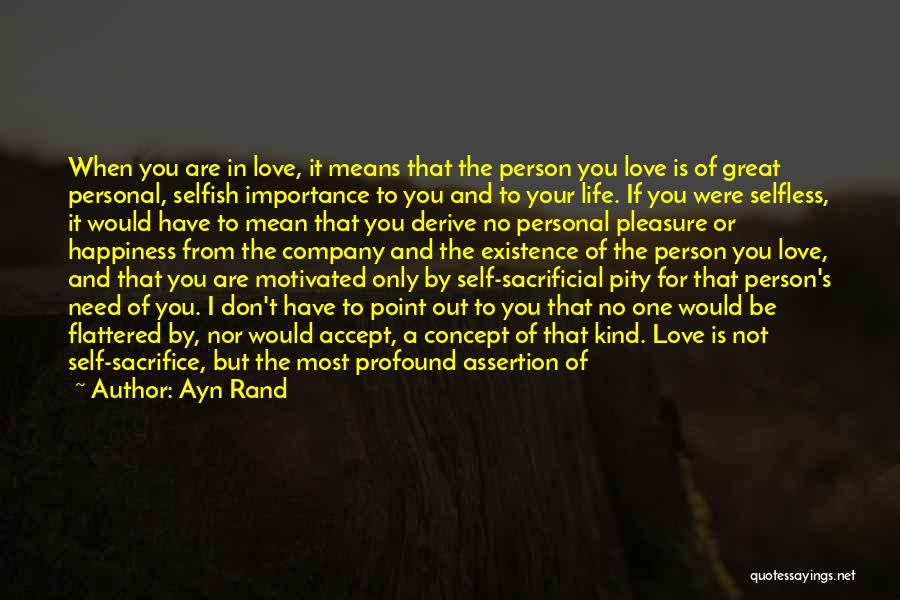 When you are in love, it means that the person you love is of great personal, selfish importance to you and to your life. If you were selfless, it would have to mean that you derive no personal pleasure or happiness from the company and the existence of the person you love, and that you are motivated only by self-sacrificial pity for that person's need of you. I don't have to point out to you that no one would be flattered by, nor would accept, a concept of that kind. Love is not self-sacrifice, but the most profound assertion of

~ Author: Ayn Rand

quotessayings.net